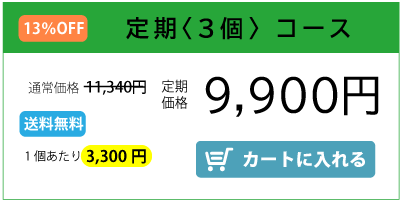 13%OFF 定期〈3個〉コース

通常価格 11,340円

定期価格 9,900円

送料無料

1個あたり 3,300 円

カートに入れる